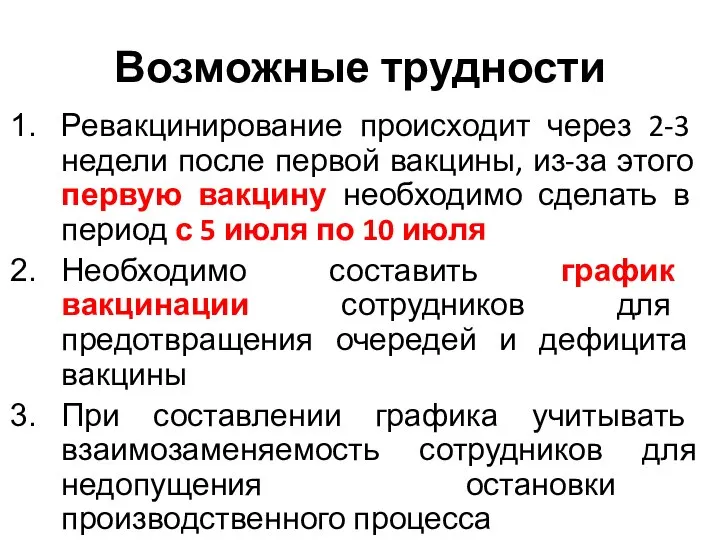 Возможные трудности

1. Ревакцинирование происходит через 2-3 недели после первой вакцины, из-за этого первую вакцину необходимо сделать в период с 5 июля по 10 июля
2. Необходимо составить график вакцинации сотрудников для предотвращения очередей и дефицита вакцины
3. При составлении графика учитывать взаимозаменяемость сотрудников для недопущения остановки производственного процесса